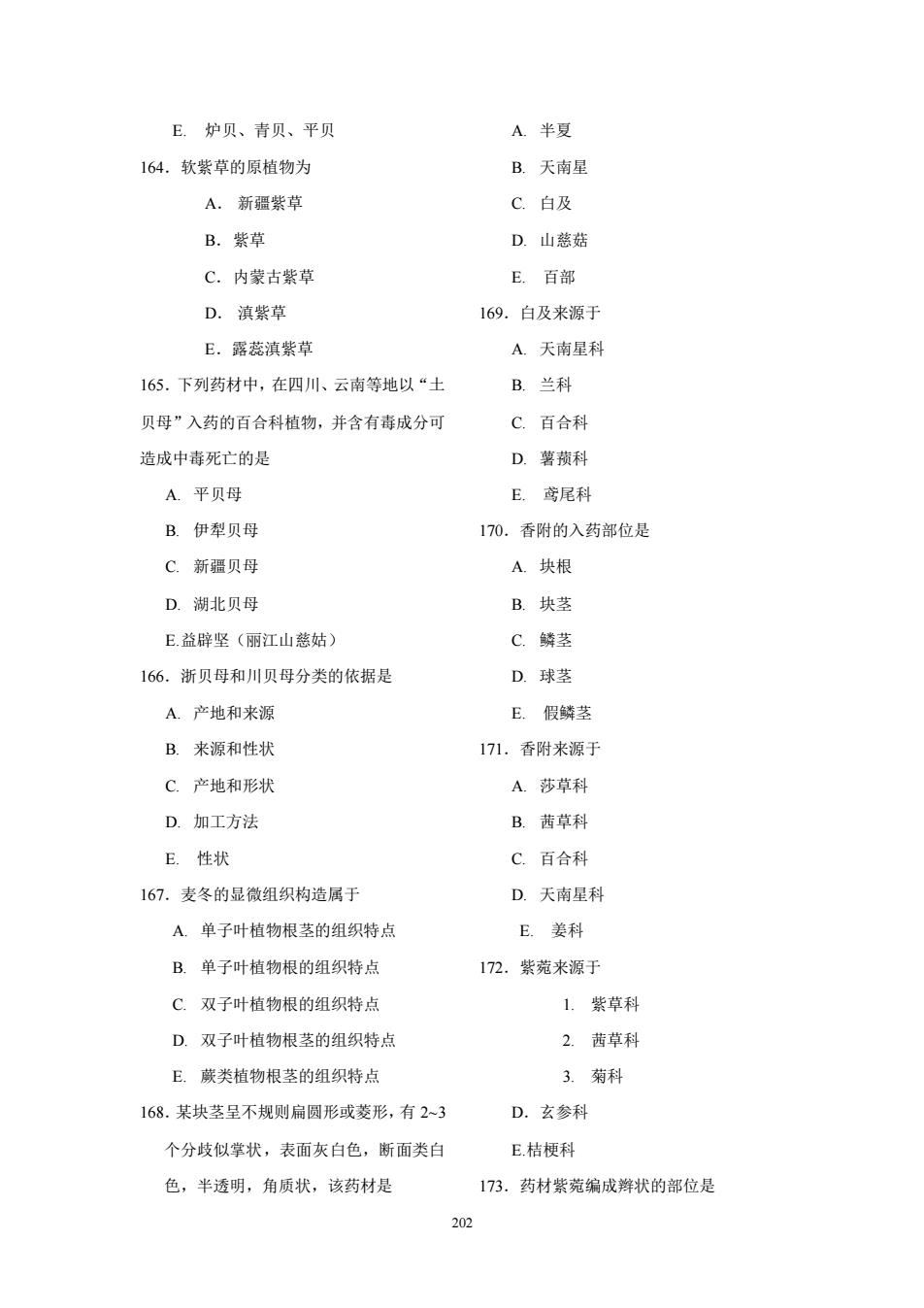 E. 炉贝、青贝、平贝

164．软紫草的原植物为

A． 新疆紫草

B．紫草

C．内蒙古紫草

D． 滇紫草

E．露蕊滇紫草

165．下列药材中，在四川、云南等地以“土贝母”入药的百合科植物，并含有毒成分可造成中毒死亡的是

A. 平贝母

B. 伊犁贝母

C. 新疆贝母

D. 湖北贝母

E.益辟坚（丽江山慈姑）

166．浙贝母和川贝母分类的依据是

A. 产地和来源

B. 来源和性状

C. 产地和形状

D. 加工方法

E. 性状

167．麦冬的显微组织构造属于

A. 单子叶植物根茎的组织特点

B. 单子叶植物根的组织特点

C. 双子叶植物根的组织特点

D. 双子叶植物根茎的组织特点

E. 蕨类植物根茎的组织特点

168．某块茎呈不规则扁圆形或菱形，有 2~3 个分歧似掌状，表面灰白色，断面类白色，半透明，角质状，该药材是

A. 半夏

B. 天南星

C. 白及

D. 山慈菇

E. 百部

169．白及来源于

A. 天南星科

B. 兰科

C. 百合科

D. 薯蓣科

E. 鸢尾科

170．香附的入药部位是

A. 块根

B. 块茎

C. 鳞茎

D. 球茎

E. 假鳞茎

171．香附来源于

A. 莎草科

B. 茜草科

C. 百合科

D. 天南星科

E. 姜科

172．紫菀来源于

1. 紫草科

2. 茜草科

3. 菊科

D．玄参科

E.桔梗科

173．药材紫菀编成辫状的部位是

202